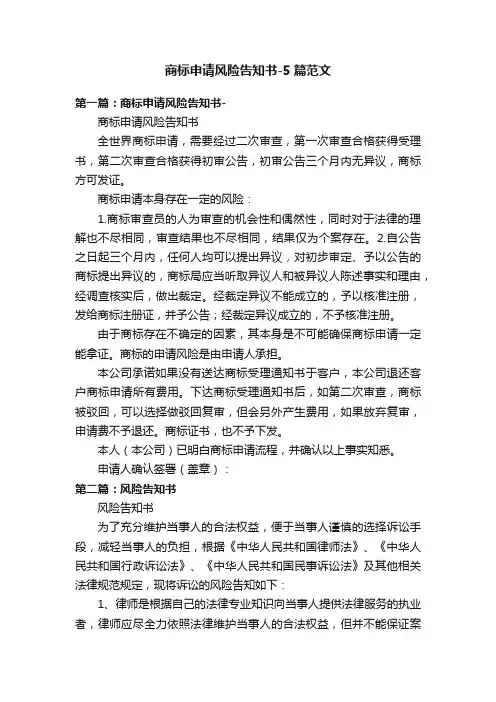 商标申请风险告知书-5 篇范文

第一篇：商标申请风险告知书-

商标申请风险告知书

全世界商标申请，需要经过二次审查，第一次审查合格获得受理书，第二次审查合格获得初审公告，初审公告三个月内无异议，商标方可发证。

商标申请本身存在一定的风险：

1.商标审查员的人为审查的机会性和偶然性，同时对于法律的理解也不尽相同，审查结果也不尽相同，结果仅为个案存在。2.自公告之日起三个月内，任何人均可以提出异议，对初步审定、予以公告的商标提出异议的，商标局应当听取异议人和被异议人陈述事实和理由，经调查核实后，做出裁定。经裁定异议不能成立的，予以核准注册，发给商标注册证，并予公告；经裁定异议成立的，不予核准注册。

由于商标存在不确定的因素，其本身是不可能确保商标申请一定能拿证。商标的申请风险是由申请人承担。

本公司承诺如果没有送达商标受理通知书于客户，本公司退还客户商标申请所有费用。下达商标受理通知书后，如第二次审查，商标被驳回，可以选择做驳回复审，但会另外产生费用，如果放弃复审，申请费不予退还。商标证书，也不予下发。

本人（本公司）已明白商标申请流程，并确认以上事实知悉。

申请人确认签署（盖章）：

第二篇：风险告知书

风险告知书

为了充分维护当事人的合法权益，便于当事人谨慎的选择诉讼手段，减轻当事人的负担，根据《中华人民共和国律师法》、《中华人民共和国行政诉讼法》、《中华人民共和国民事诉讼法》及其他相关法律规范规定，现将诉讼的风险告知如下：

1、律师是根据自己的法律专业知识向当事人提供法律服务的执业者，律师应尽全力依照法律维护当事人的合法权益，但并不能保证案